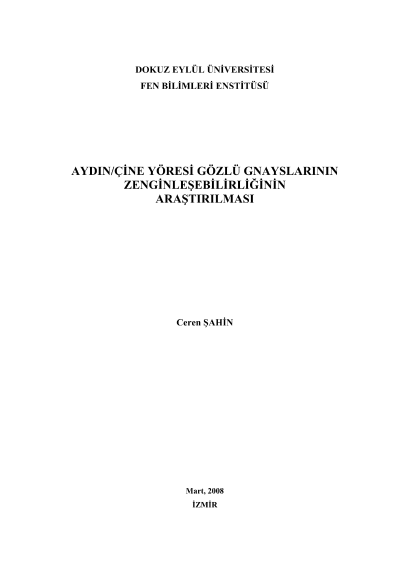 DOKUZ EYLÜL ÜNİVERSİTESİ
FEN BİLİMLERİ ENSTİTÜSÜ

AYDIN/ÇİNE YÖRESİ GÖZLÜ GNAYSLARININ
ZENGİNLEŞEBİLİRLİĞİNİN
ARAŞTIRILMASI

Ceren ŞAHİN

Mart, 2008
İZMİR